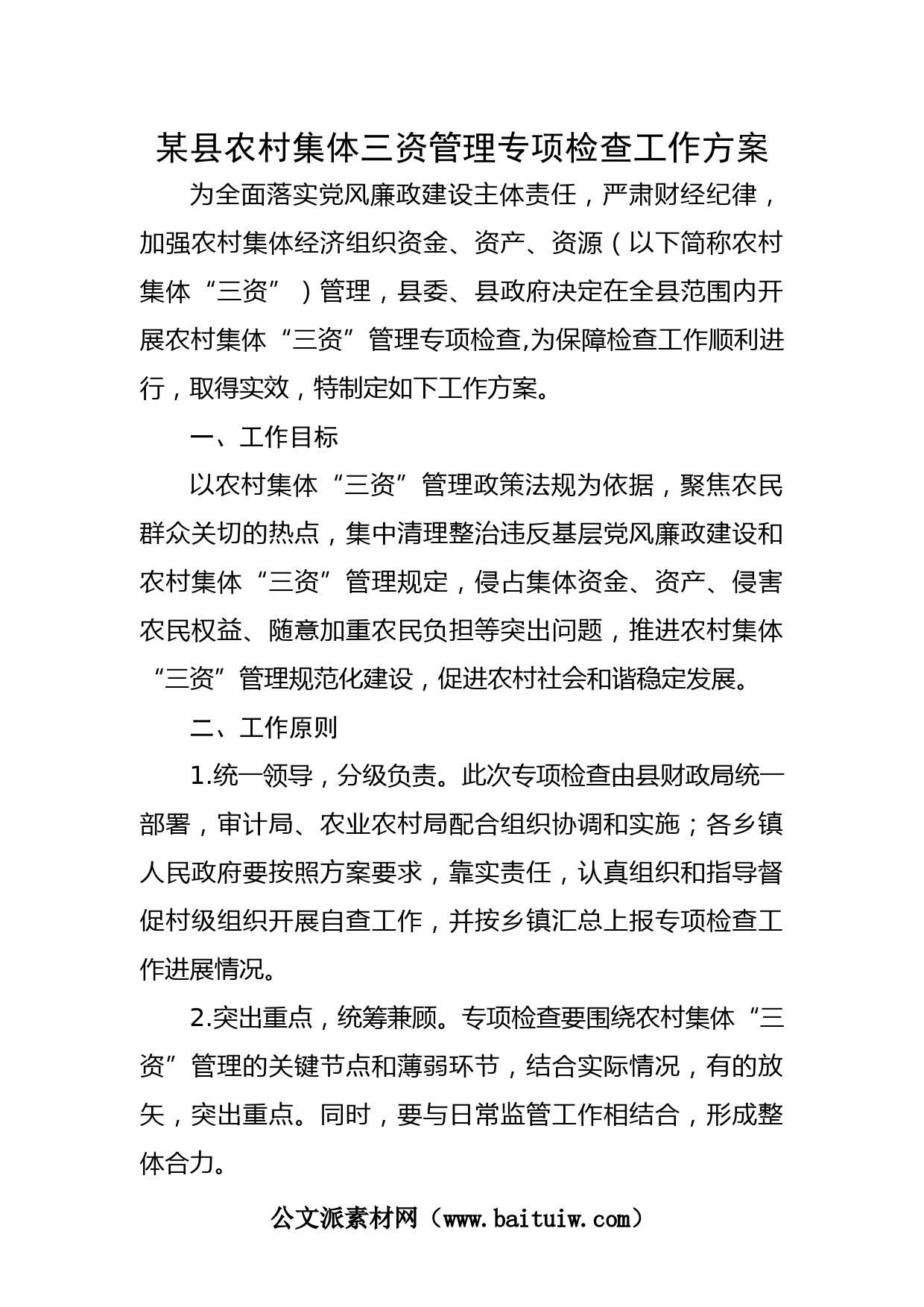 某县农村集体三资管理专项检查工作方案

为全面落实党风廉政建设主体责任，严肃财经纪律，加强农村集体经济组织资金、资产、资源（以下简称农村集体“三资”）管理，县委、县政府决定在全县范围内开展农村集体“三资”管理专项检查,为保障检查工作顺利进行，取得实效，特制定如下工作方案。

一、工作目标

以农村集体“三资”管理政策法规为依据，聚焦农民群众关切的热点，集中清理整治违反基层党风廉政建设和农村集体“三资”管理规定，侵占集体资金、资产、侵害农民权益、随意加重农民负担等突出问题，推进农村集体“三资”管理规范化建设，促进农村社会和谐稳定发展。

二、工作原则

1.统一领导，分级负责。此次专项检查由县财政局统一部署，审计局、农业农村局配合组织协调和实施；各乡镇人民政府要按照方案要求，靠实责任，认真组织和指导督促村级组织开展自查工作，并按乡镇汇总上报专项检查工作进展情况。

2.突出重点，统筹兼顾。专项检查要围绕农村集体“三资”管理的关键节点和薄弱环节，结合实际情况，有的放矢，突出重点。同时，要与日常监管工作相结合，形成整体合力。

公文派素材网（www.baituiw.com）